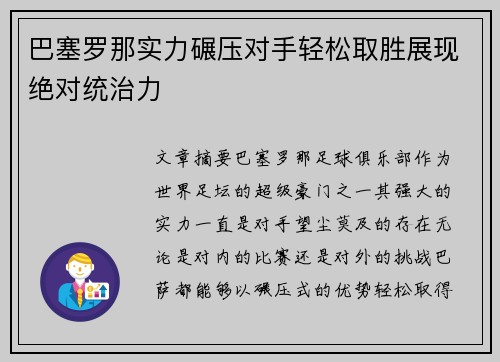 巴塞罗那实力碾压对手轻松取胜展现绝对统治力

文章摘要巴塞罗那足球俱乐部作为世界足坛的超级豪门之一其强大的实力一直是对手望尘莫及的存在无论是对内的比赛还是对外的挑战巴萨都能够以碾压式的优势轻松取得